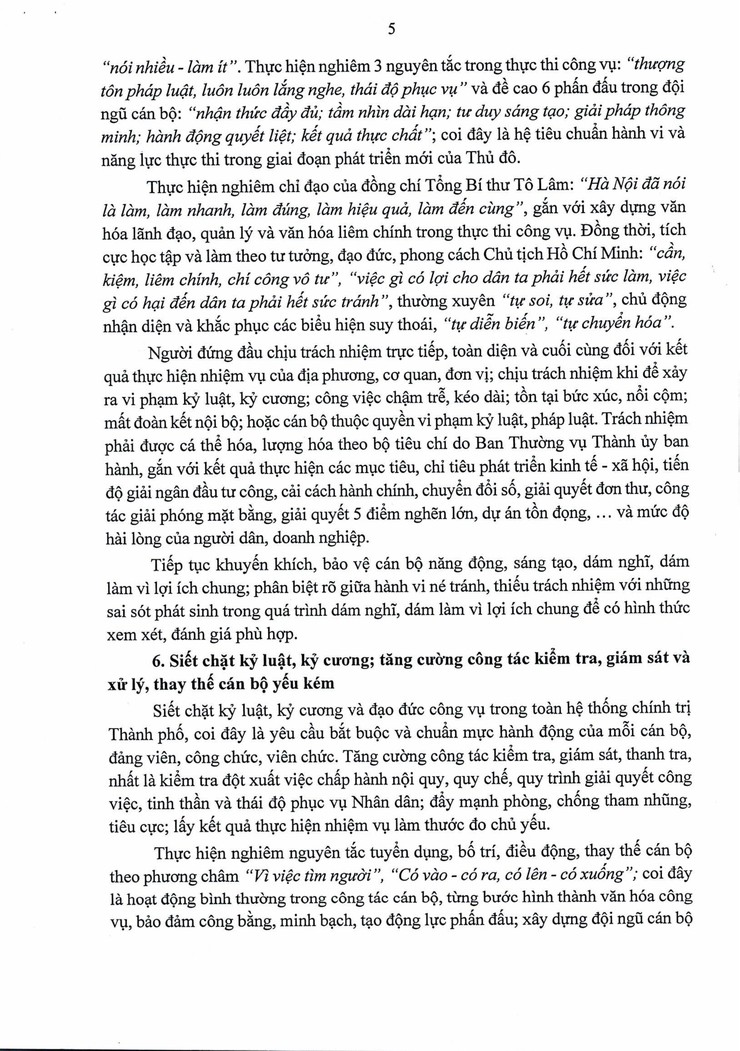 5

"nói nhiều - làm ít". Thực hiện nghiêm 3 nguyên tắc trong thực thi công vụ: "thượng tôn pháp luật, luôn luôn lắng nghe, thái độ phục vụ" và đề cao 6 phấn đấu trong đội ngũ cán bộ: "nhận thức đầy đủ; tầm nhìn dài hạn; tư duy sáng tạo; giải pháp thông minh; hành động quyết liệt; kết quả thực chất"; coi đây là hệ tiêu chuẩn hành vi và năng lực thực thi trong giai đoạn phát triển mới của Thủ đô.

Thực hiện nghiêm chỉ đạo của đồng chí Tổng Bí thư Tô Lâm: "Hà Nội đã nói là làm, làm nhanh, làm đúng, làm hiệu quả, làm đến cùng", gắn với xây dựng văn hóa lãnh đạo, quản lý và văn hóa liêm chính trong thực thi công vụ. Đồng thời, tích cực học tập và làm theo tư tưởng, đạo đức, phong cách Chủ tịch Hồ Chí Minh: "cần, kiệm, liêm chính, chí công vô tư", "việc gì có lợi cho dân ta phải hết sức làm, việc gì có hại đến dân ta phải hết sức tránh", thường xuyên "tự soi, tự sửa", chủ động nhận diện và khắc phục các biểu hiện suy thoái, "tự diễn biến", "tự chuyển hóa".

Người đứng đầu chịu trách nhiệm trực tiếp, toàn diện và cuối cùng đối với kết quả thực hiện nhiệm vụ của địa phương, cơ quan, đơn vị; chịu trách nhiệm khi để xảy ra vi phạm kỷ luật, kỷ cương; công việc chậm trễ, kéo dài; tồn tại bức xúc, nổi cộm; mất đoàn kết nội bộ; hoặc cán bộ thuộc quyền vi phạm kỷ luật, pháp luật. Trách nhiệm phải được cá thể hóa, lượng hóa theo bộ tiêu chí do Ban Thường vụ Thành ủy ban hành, gắn với kết quả thực hiện các mục tiêu, chỉ tiêu phát triển kinh tế - xã hội, tiến độ giải ngân đầu tư công, cải cách hành chính, chuyển đổi số, giải quyết đơn thư, công tác giải phóng mặt bằng, giải quyết 5 điểm nghẽn lớn, dự án tồn đọng, ... và mức độ hài lòng của người dân, doanh nghiệp.

Tiếp tục khuyến khích, bảo vệ cán bộ năng động, sáng tạo, dám nghĩ, dám làm vì lợi ích chung; phân biệt rõ giữa hành vi né tránh, thiếu trách nhiệm với những sai sót phát sinh trong quá trình dám nghĩ, dám làm vì lợi ích chung để có hình thức xem xét, đánh giá phù hợp.

6. Siết chặt kỷ luật, kỷ cương; tăng cường công tác kiểm tra, giám sát và xử lý, thay thế cán bộ yếu kém

Siết chặt kỷ luật, kỷ cương và đạo đức công vụ trong toàn hệ thống chính trị Thành phố, coi đây là yêu cầu bắt buộc và chuẩn mực hành động của mỗi cán bộ, đảng viên, công chức, viên chức. Tăng cường công tác kiểm tra, giám sát, thanh tra, nhất là kiểm tra đột xuất việc chấp hành nội quy, quy chế, quy trình giải quyết công việc, tinh thần và thái độ phục vụ Nhân dân; đẩy mạnh phòng, chống tham nhũng, tiêu cực; lấy kết quả thực hiện nhiệm vụ làm thước đo chủ yếu.

Thực hiện nghiêm nguyên tắc tuyển dụng, bố trí, điều động, thay thế cán bộ theo phương châm "Vì việc tìm người", "Có vào - có ra, có lên - có xuống"; coi đây là hoạt động bình thường trong công tác cán bộ, từng bước hình thành văn hóa công vụ, bảo đảm công bằng, minh bạch, tạo động lực phấn đấu; xây dựng đội ngũ cán bộ